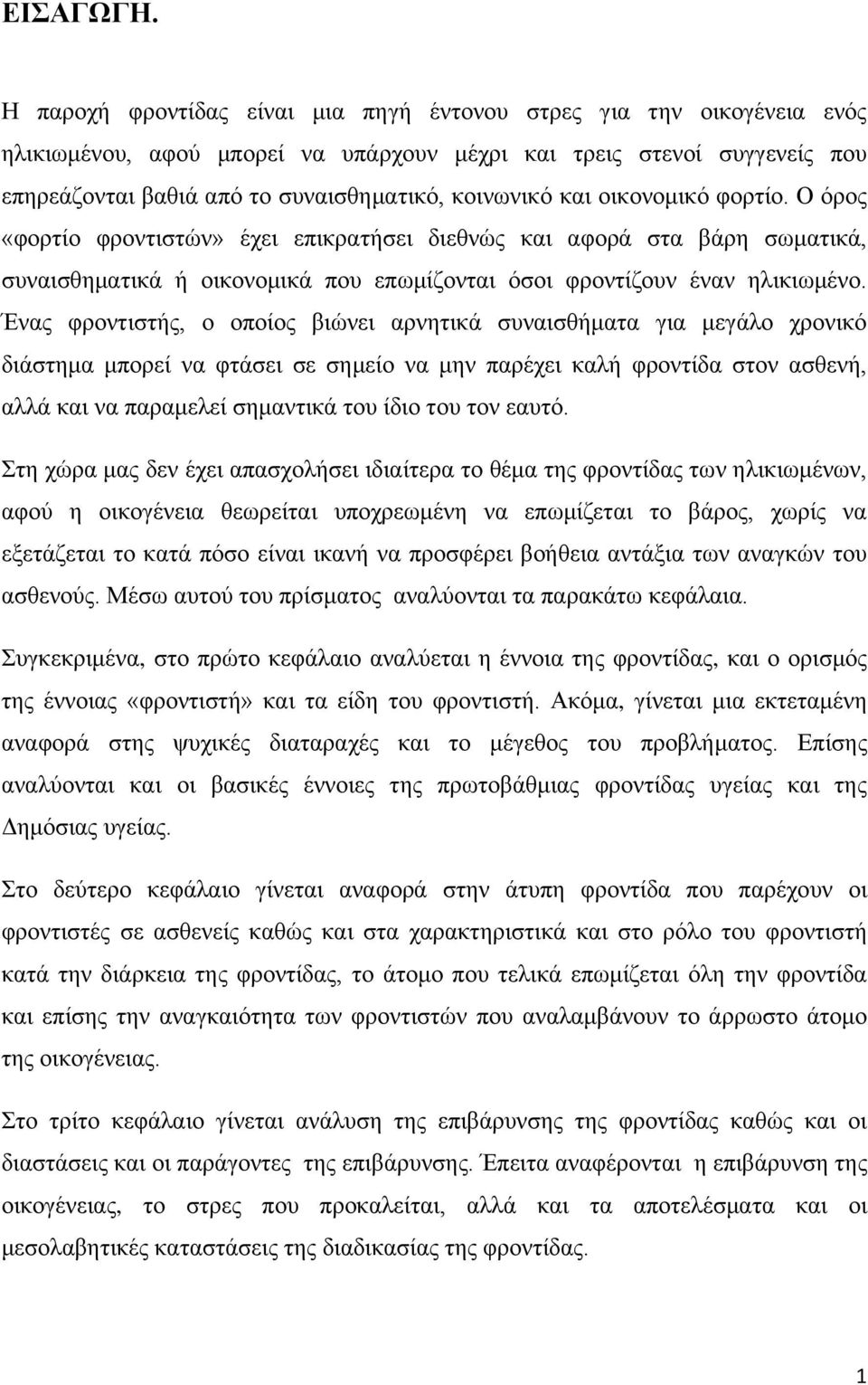 ΕΙΣΑΓΩΓΗ.

Η παροχή φροντίδας είναι μια πηγή έντονου στρες για την οικογένεια ενός ηλικιωμένου, αφού μπορεί να υπάρχουν μέχρι και τρεις στενοί συγγενείς που επηρεάζονται βαθιά από το συναισθηματικό, κοινωνικό και οικονομικό φορτίο. Ο όρος «φορτίο φροντιστών» έχει επικρατήσει διεθνώς και αφορά στα βάρη σωματικά, συναισθηματικά ή οικονομικά που επωμίζονται όσοι φροντίζουν έναν ηλικιωμένο. Ένας φροντιστής, ο οποίος βιώνει αρνητικά συναισθήματα για μεγάλο χρονικό διάστημα μπορεί να φτάσει σε σημείο να μην παρέχει καλή φροντίδα στον ασθενή, αλλά και να παραμελεί σημαντικά του ίδιο του τον εαυτό.

Στη χώρα μας δεν έχει απασχολήσει ιδιαίτερα το θέμα της φροντίδας των ηλικιωμένων, αφού η οικογένεια θεωρείται υποχρεωμένη να επωμίζεται το βάρος, χωρίς να εξετάζεται το κατά πόσο είναι ικανή να προσφέρει βοήθεια αντάξια των αναγκών του ασθενούς. Μέσω αυτού του πρίσματος αναλύονται τα παρακάτω κεφάλαια.

Συγκεκριμένα, στο πρώτο κεφάλαιο αναλύεται η έννοια της φροντίδας, και ο ορισμός της έννοιας «φροντιστή» και τα είδη του φροντιστή. Ακόμα, γίνεται μια εκτεταμένη αναφορά στης ψυχικές διαταραχές και το μέγεθος του προβλήματος. Επίσης αναλύονται και οι βασικές έννοιες της πρωτοβάθμιας φροντίδας υγείας και της Δημόσιας υγείας.

Στο δεύτερο κεφάλαιο γίνεται αναφορά στην άτυπη φροντίδα που παρέχουν οι φροντιστές σε ασθενείς καθώς και στα χαρακτηριστικά και στο ρόλο του φροντιστή κατά την διάρκεια της φροντίδας, το άτομο που τελικά επωμίζεται όλη την φροντίδα και επίσης την αναγκαιότητα των φροντιστών που αναλαμβάνουν το άρρωστο άτομο της οικογένειας.

Στο τρίτο κεφάλαιο γίνεται ανάλυση της επιβάρυνσης της φροντίδας καθώς και οι διαστάσεις και οι παράγοντες της επιβάρυνσης. Έπειτα αναφέρονται η επιβάρυνση της οικογένειας, το στρες που προκαλείται, αλλά και τα αποτελέσματα και οι μεσολαβητικές καταστάσεις της διαδικασίας της φροντίδας.

1